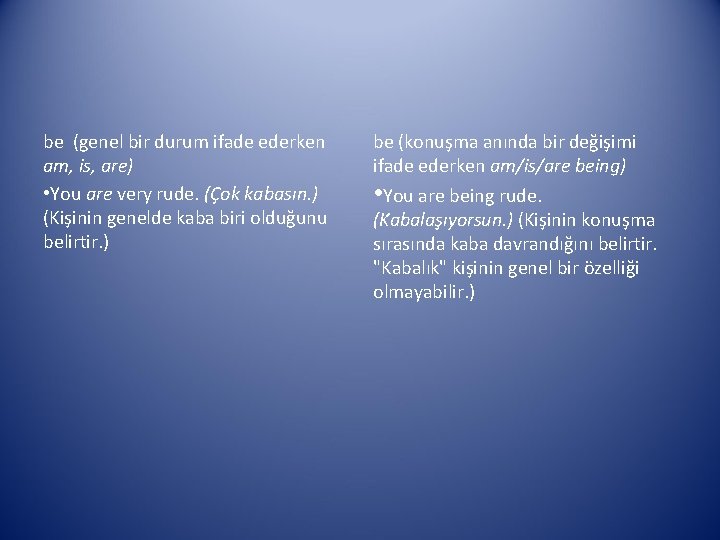 be (genel bir durum ifade ederken am, is, are)

•You are very rude. (Çok kabasın.) (Kişinin genelde kaba biri olduğunu belirtir.)

be (konuşma anında bir değişimi ifade ederken am/is/are being)

•You are being rude. (Kabalaşıyorsun.) (Kişinin konuşma sırasında kaba davrandığını belirtir. "Kabalık" kişinin genel bir özelliği olmayabilir.)